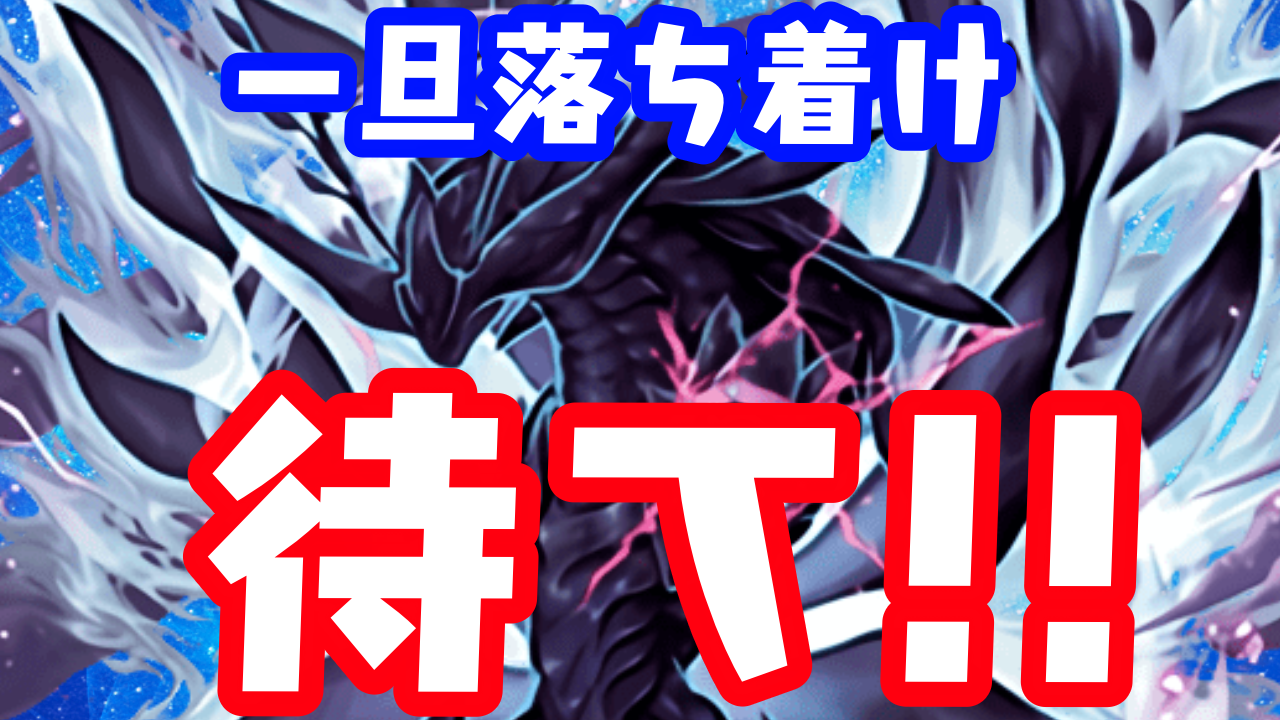 一旦落ち着け

待て!!